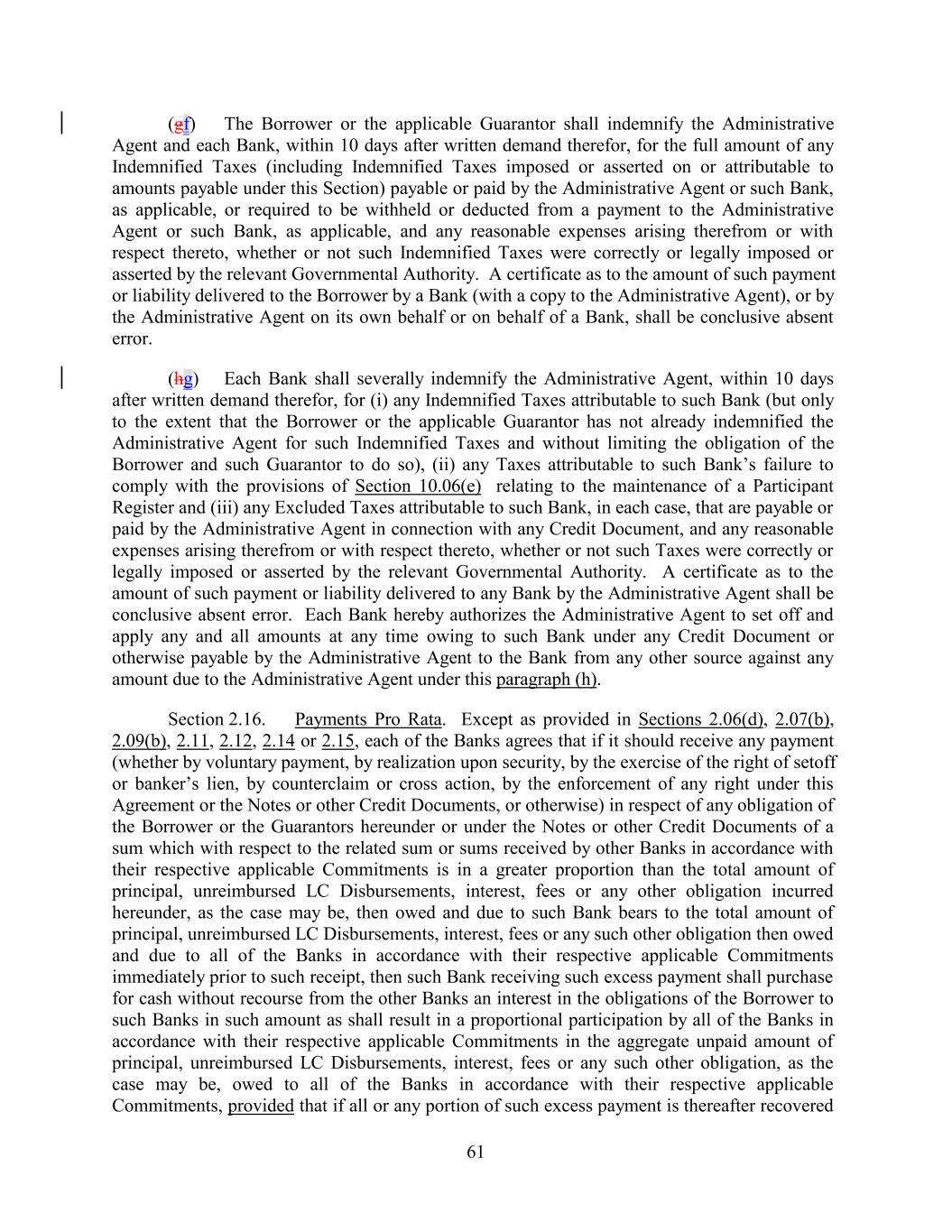 (gf) The Borrower or the applicable Guarantor shall indemnify the Administrative Agent and each Bank, within 10 days after written demand therefor, for the full amount of any Indemnified Taxes (including Indemnified Taxes imposed or asserted on or attributable to amounts payable under this Section) payable or paid by the Administrative Agent or such Bank, as applicable, or required to be withheld or deducted from a payment to the Administrative Agent or such Bank, as applicable, and any reasonable expenses arising therefrom or with respect thereto, whether or not such Indemnified Taxes were correctly or legally imposed or asserted by the relevant Governmental Authority. A certificate as to the amount of such payment or liability delivered to the Borrower by a Bank (with a copy to the Administrative Agent), or by the Administrative Agent on its own behalf or on behalf of a Bank, shall be conclusive absent error.

(hg) Each Bank shall severally indemnify the Administrative Agent, within 10 days after written demand therefor, for (i) any Indemnified Taxes attributable to such Bank (but only to the extent that the Borrower or the applicable Guarantor has not already indemnified the Administrative Agent for such Indemnified Taxes and without limiting the obligation of the Borrower and such Guarantor to do so), (ii) any Taxes attributable to such Bank's failure to comply with the provisions of Section 10.06(e) relating to the maintenance of a Participant Register and (iii) any Excluded Taxes attributable to such Bank, in each case, that are payable or paid by the Administrative Agent in connection with any Credit Document, and any reasonable expenses arising therefrom or with respect thereto, whether or not such Taxes were correctly or legally imposed or asserted by the relevant Governmental Authority. A certificate as to the amount of such payment or liability delivered to any Bank by the Administrative Agent shall be conclusive absent error. Each Bank hereby authorizes the Administrative Agent to set off and apply any and all amounts at any time owing to such Bank under any Credit Document or otherwise payable by the Administrative Agent to the Bank from any other source against any amount due to the Administrative Agent under this paragraph (h).

Section 2.16. Payments Pro Rata. Except as provided in Sections 2.06(d), 2.07(b), 2.09(b), 2.11, 2.12, 2.14 or 2.15, each of the Banks agrees that if it should receive any payment (whether by voluntary payment, by realization upon security, by the exercise of the right of setoff or banker's lien, by counterclaim or cross action, by the enforcement of any right under this Agreement or the Notes or other Credit Documents, or otherwise) in respect of any obligation of the Borrower or the Guarantors hereunder or under the Notes or other Credit Documents of a sum which with respect to the related sum or sums received by other Banks in accordance with their respective applicable Commitments is in a greater proportion than the total amount of principal, unreimbursed LC Disbursements, interest, fees or any other obligation incurred hereunder, as the case may be, then owed and due to such Bank bears to the total amount of principal, unreimbursed LC Disbursements, interest, fees or any such other obligation then owed and due to all of the Banks in accordance with their respective applicable Commitments immediately prior to such receipt, then such Bank receiving such excess payment shall purchase for cash without recourse from the other Banks an interest in the obligations of the Borrower to such Banks in such amount as shall result in a proportional participation by all of the Banks in accordance with their respective applicable Commitments in the aggregate unpaid amount of principal, unreimbursed LC Disbursements, interest, fees or any such other obligation, as the case may be, owed to all of the Banks in accordance with their respective applicable Commitments, provided that if all or any portion of such excess payment is thereafter recovered

61